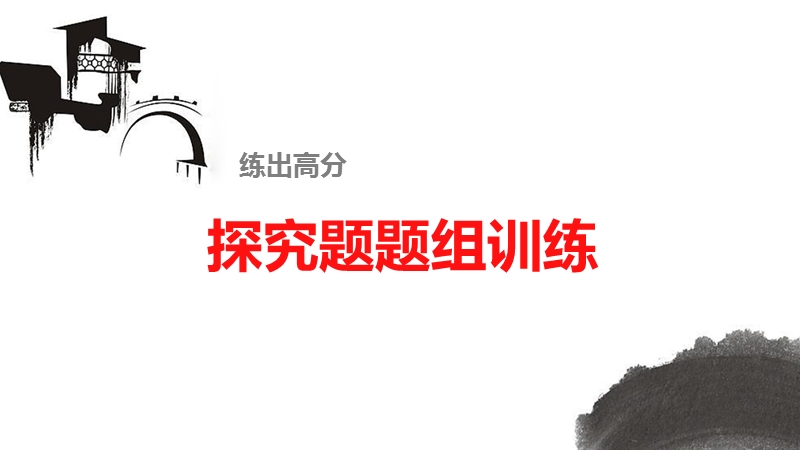 练出高分

探究题题组训练